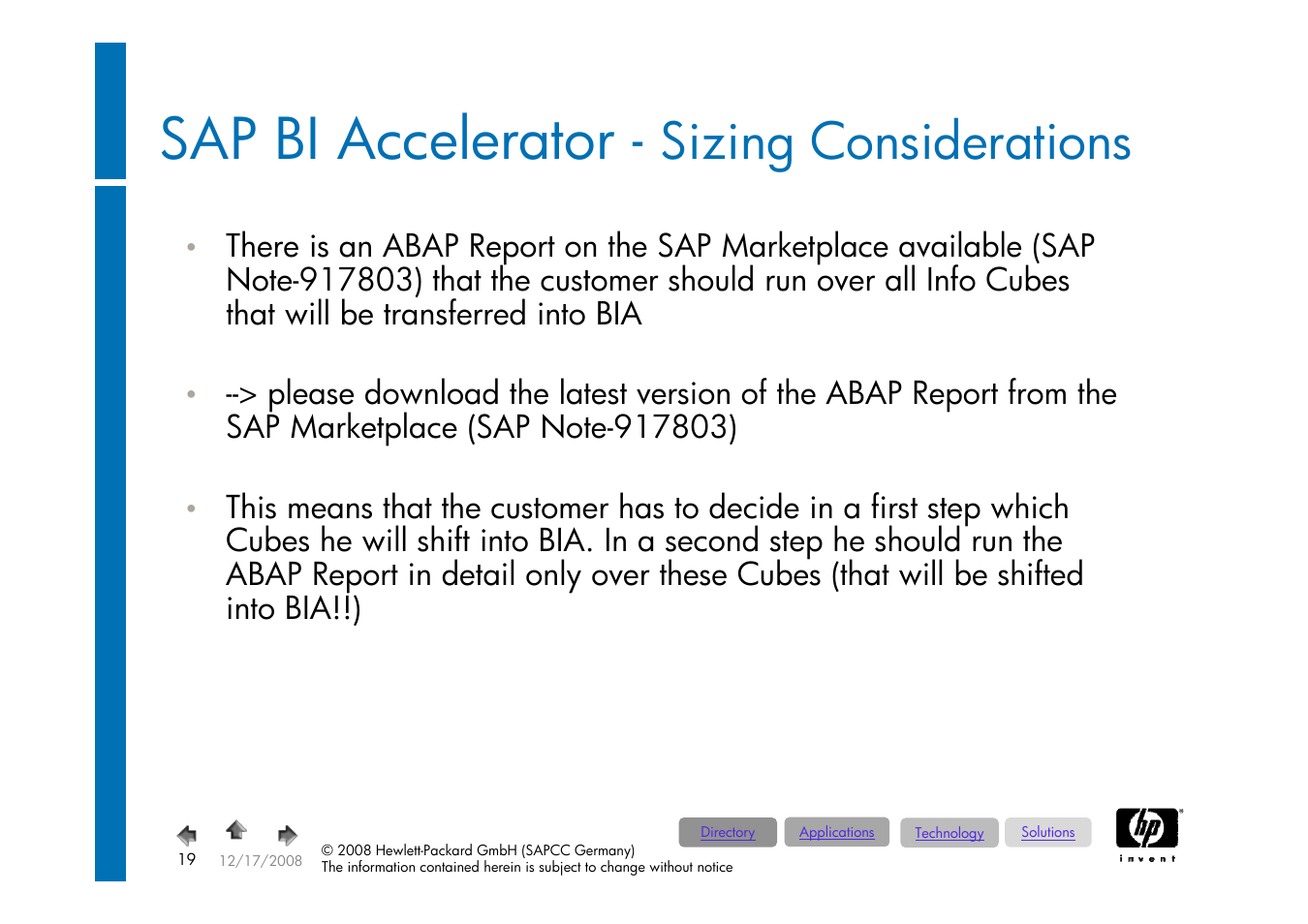 SAP BI Accelerator - Sizing Considerations

• There is an ABAP Report on the SAP Marketplace available (SAP Note-917803) that the customer should run over all Info Cubes that will be transferred into BIA

• --> please download the latest version of the ABAP Report from the SAP Marketplace (SAP Note-917803)

• This means that the customer has to decide in a first step which Cubes he will shift into BIA. In a second step he should run the ABAP Report in detail only over these Cubes (that will be shifted into BIA!!)

19 12/17/2008 © 2008 Hewlett-Packard GmbH (SAPCC Germany)
The information contained herein is subject to change without notice

Directory Applications Technology Solutions

hp invent